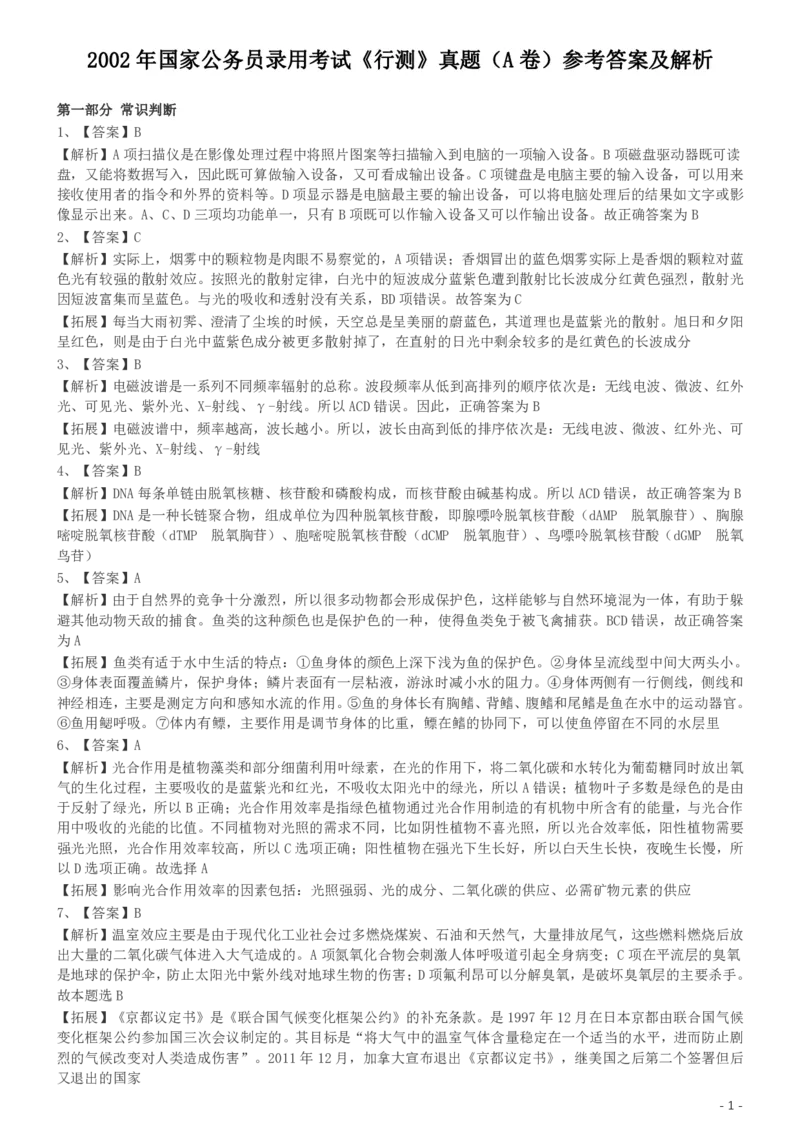 2002 年国家公务员录用考试《行测》真题（A 卷）参考答案及解析

第一部分 常识判断

1、【答案】B

【解析】A 项扫描仪是在影像处理过程中将照片图案等扫描输入到电脑的一项输入设备。B 项磁盘驱动器既可读盘，又能将数据写入，因此既可算做输入设备，又可看成输出设备。C 项键盘是电脑主要的输入设备，可以用来接收使用者的指令和外界的资料等。D 项显示器是电脑最主要的输出设备，可以将电脑处理后的结果如文字或影像显示出来。A、C、D 三项均功能单一，只有 B 项既可以作输入设备又可以作输出设备。故正确答案为 B

2、【答案】C

【解析】实际上，烟雾中的颗粒物是肉眼不易察觉的，A 项错误；香烟冒出的蓝色烟雾实际上是香烟的颗粒对蓝色光有较强的散射效应。按照光的散射定律，白光中的短波成分蓝紫色遭到散射比长波成分红黄色强烈，散射光因短波富集而呈蓝色。与光的吸收和透射没有关系，BD 项错误。故答案为 C

【拓展】每当大雨初霁、澄清了尘埃的时候，天空总是呈美丽的蔚蓝色，其道理也是蓝紫光的散射。旭日和夕阳呈红色，则是由于白光中蓝紫色成分被更多散射掉了，在直射的日光中剩余较多的是红黄色的长波成分

3、【答案】B

【解析】电磁波谱是一系列不同频率辐射的总称。波段频率从低到高排列的顺序依次是：无线电波、微波、红外光、可见光、紫外光、X-射线、γ-射线。所以 ACD 错误。因此，正确答案为 B

【拓展】电磁波谱中，频率越高，波长越小。所以，波长由高到低的排序依次是：无线电波、微波、红外光、可见光、紫外光、X-射线、γ-射线

4、【答案】B

【解析】DNA 每条单链由脱氧核糖、核苷酸和磷酸构成，而核苷酸由碱基构成。所以 ACD 错误，故正确答案为 B

【拓展】DNA 是一种长链聚合物，组成单位为四种脱氧核苷酸，即腺嘌呤脱氧核苷酸（dAMP 脱氧腺苷）、胸腺嘧啶脱氧核苷酸（dTMP 脱氧胸苷）、胞嘧啶脱氧核苷酸（dCMP 脱氧胞苷）、鸟嘌呤脱氧核苷酸（dGMP 脱氧鸟苷）

5、【答案】A

【解析】由于自然界的竞争十分激烈，所以很多动物都会形成保护色，这样能够与自然环境混为一体，有助于躲避其他动物天敌的捕食。鱼类的这种颜色也是保护色的一种，使得鱼类免于被飞禽捕获。BCD 错误，故正确答案为 A

【拓展】鱼类有适于水中生活的特点：①鱼身体的颜色上深下浅为鱼的保护色。②身体呈流线型中间大两头小。③身体表面覆盖鳞片，保护身体；鳞片表面有一层粘液，游泳时减小水的阻力。④身体两侧有一行侧线，侧线和神经相连，主要是测定方向和感知水流的作用。⑤鱼的身体长有胸鳍、背鳍、腹鳍和尾鳍是鱼在水中的运动器官。⑥鱼用鳃呼吸。⑦体内有鳔，主要作用是调节身体的比重，鳔在鳍的协同下，可以使鱼停留在不同的水层里

6、【答案】A

【解析】光合作用是植物藻类和部分细菌利用叶绿素，在光的作用下，将二氧化碳和水转化为葡萄糖同时放出氧气的生化过程，主要吸收的是蓝紫光和红光，不吸收太阳光中的绿光，所以 A 错误；植物叶子多数是绿色的是由于反射了绿光，所以 B 正确；光合作用效率是指绿色植物通过光合作用制造的有机物中所含有的能量，与光合作用中吸收的光能的比值。不同植物对光照的需求不同，比如阴性植物不喜光照，所以光合效率低，阳性植物需要强光光照，光合作用效率较高，所以 C 选项正确；阳性植物在强光下生长好，所以白天生长快，夜晚生长慢，所以 D 选项正确。故选择 A

【拓展】影响光合作用效率的因素包括：光照强弱、光的成分、二氧化碳的供应、必需矿物元素的供应

7、【答案】B

【解析】温室效应主要是由于现代化工业社会过多燃烧煤炭、石油和天然气，大量排放尾气，这些燃料燃烧后放出大量的二氧化碳气体进入大气造成的。A 项氮氧化合物会刺激人体呼吸道引起全身病变；C 项在平流层的臭氧是地球的保护伞，防止太阳光中紫外线对地球生物的伤害；D 项氟利昂可以分解臭氧，是破坏臭氧层的主要杀手。故本题选 B

【拓展】《京都议定书》是《联合国气候变化框架公约》的补充条款。是 1997 年 12 月在日本京都由联合国气候变化框架公约参加国三次会议制定的。其目标是“将大气中的温室气体含量稳定在一个适当的水平，进而防止剧烈的气候改变对人类造成伤害”。2011 年 12 月，加拿大宣布退出《京都议定书》，继美国之后第二个签署但后又退出的国家

- 1 -